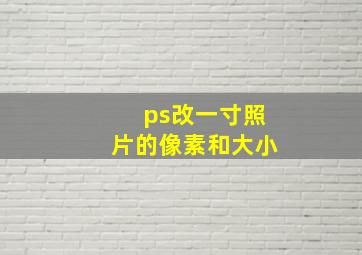 ps改一寸照片的像素和大小